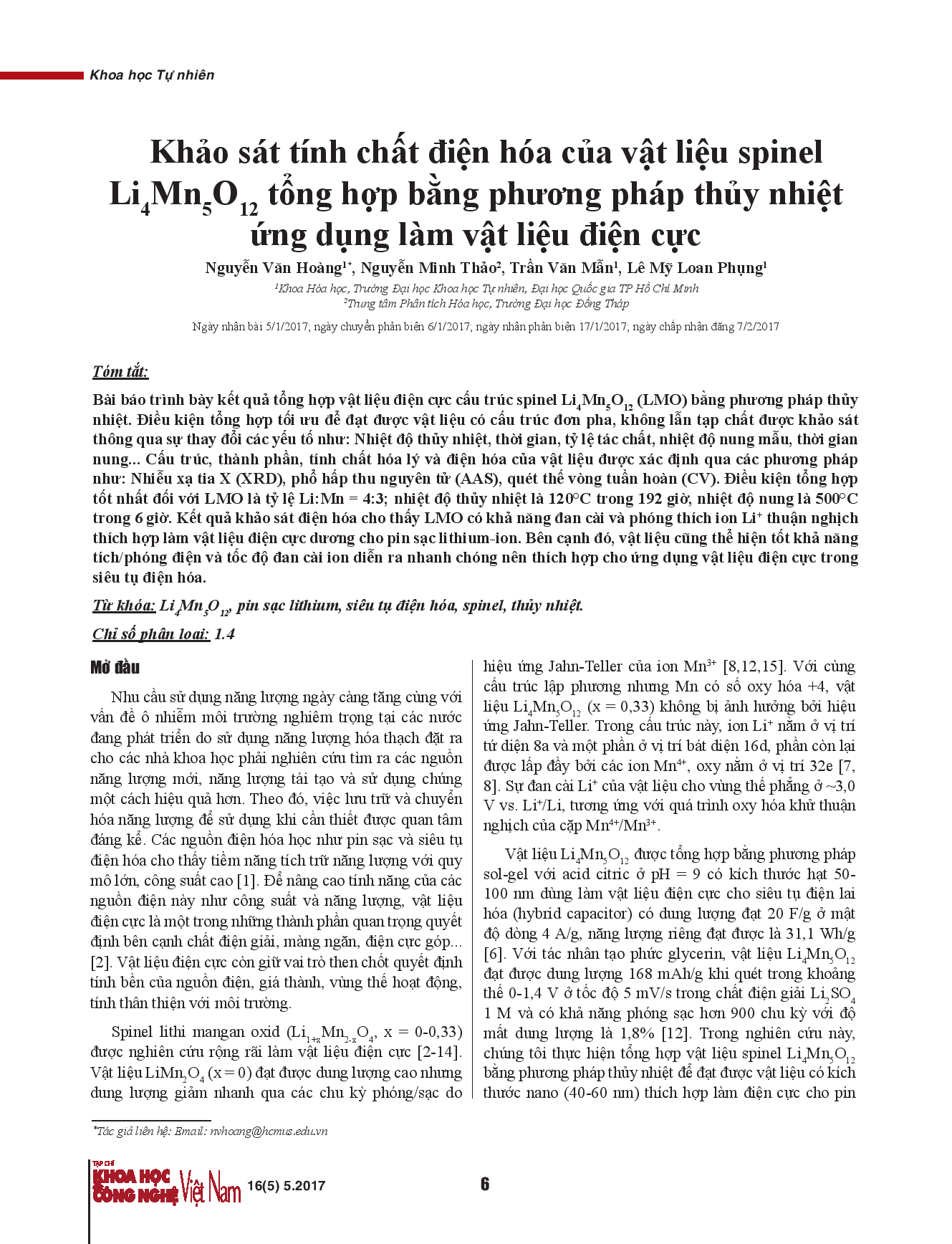 Khoa học Tự nhiên

Khảo sát tính chất điện hóa của vật liệu spinel $Li_4Mn_5O_{12}$ tổng hợp bằng phương pháp thủy nhiệt ứng dụng làm vật liệu điện cực

Nguyễn Văn Hoàng$^{1*}$, Nguyễn Minh Thảo$^2$, Trần Văn Mẫn$^1$, Lê Mỹ Loan Phụng$^1$

$^1$Khoa Hóa học, Trường Đại học Khoa học Tự nhiên, Đại học Quốc gia TP Hồ Chí Minh
$^2$Trung tâm Phân tích Hóa học, Trường Đại học Đồng Tháp

Ngày nhận bài 5/1/2017; ngày chuyển phản biện 6/1/2017; ngày nhận phản biện 17/1/2017; ngày chấp nhận đăng 7/2/2017

Tóm tắt:

Bài báo trình bày kết quả tổng hợp vật liệu điện cực cấu trúc spinel $Li_4Mn_5O_{12}$ (LMO) bằng phương pháp thủy nhiệt. Điều kiện tổng hợp tối ưu để đạt được vật liệu có cấu trúc đơn pha, không lẫn tạp chất được khảo sát thông qua sự thay đổi các yếu tố như: Nhiệt độ thủy nhiệt, thời gian, tỷ lệ tác chất, nhiệt độ nung mẫu, thời gian nung... Cấu trúc, thành phần, tính chất hóa lý và điện hóa của vật liệu được xác định qua các phương pháp như: Nhiễu xạ tia X (XRD), phổ hấp thu nguyên tử (AAS), quét thế vòng tuần hoàn (CV). Điều kiện tổng hợp tốt nhất đối với LMO là tỷ lệ Li:Mn = 4:3; nhiệt độ thủy nhiệt là 120°C trong 192 giờ, nhiệt độ nung là 500°C trong 6 giờ. Kết quả khảo sát điện hóa cho thấy LMO có khả năng đan cài và phóng thích ion $Li^+$ thuận nghịch thích hợp làm vật liệu điện cực dương cho pin sạc lithium-ion. Bên cạnh đó, vật liệu cũng thể hiện tốt khả năng tích/phóng điện và tốc độ đan cài ion diễn ra nhanh chóng nên thích hợp cho ứng dụng vật liệu điện cực trong siêu tụ điện hóa.

Từ khóa: $Li_4Mn_5O_{12}$, pin sạc lithium, siêu tụ điện hóa, spinel, thủy nhiệt.

Chỉ số phân loại: 1.4

Mở đầu

Nhu cầu sử dụng năng lượng ngày càng tăng cùng với vấn đề ô nhiễm môi trường nghiêm trọng tại các nước đang phát triển do sử dụng năng lượng hóa thạch đặt ra cho các nhà khoa học phải nghiên cứu tìm ra các nguồn năng lượng mới, năng lượng tái tạo và sử dụng chúng một cách hiệu quả hơn. Theo đó, việc lưu trữ và chuyển hóa năng lượng để sử dụng khi cần thiết được quan tâm đáng kể. Các nguồn điện hóa học như pin sạc và siêu tụ điện hóa cho thấy tiềm năng tích trữ năng lượng với quy mô lớn, công suất cao [1]. Để nâng cao tính năng của các nguồn điện này như công suất và năng lượng, vật liệu điện cực là một trong những thành phần quan trọng quyết định bên cạnh chất điện giải, màng ngăn, điện cực góp... [2]. Vật liệu điện cực còn giữ vai trò then chốt quyết định tính bền của nguồn điện, giá thành, vùng thế hoạt động, tính thân thiện với môi trường.

Spinel lithi mangan oxid ($Li_{1+x}Mn_{2-x}O_4$, x = 0-0,33) được nghiên cứu rộng rãi làm vật liệu điện cực [2-14]. Vật liệu $LiMn_2O_4$ (x = 0) đạt được dung lượng cao nhưng dung lượng giảm nhanh qua các chu kỳ phóng/sạc do hiệu ứng Jahn-Teller của ion $Mn^{3+}$ [8,12,15]. Với cùng cấu trúc lập phương nhưng Mn có số oxy hóa +4, vật liệu $Li_4Mn_5O_{12}$ (x = 0,33) không bị ảnh hưởng bởi hiệu ứng Jahn-Teller. Trong cấu trúc này, ion $Li^+$ nằm ở vị trí tứ diện 8a và một phần ở vị trí bát diện 16d, phần còn lại được lấp đầy bởi các ion $Mn^{4+}$, oxy nằm ở vị trí 32e [7, 8]. Sự đan cài $Li^+$ của vật liệu cho vùng thế phẳng ở ~3,0 V vs. $Li^+$/Li, tương ứng với quá trình oxy hóa khử thuận nghịch của cặp $Mn^{4+}/Mn^{3+}$.

Vật liệu $Li_4Mn_5O_{12}$ được tổng hợp bằng phương pháp sol-gel với acid citric ở pH = 9 có kích thước hạt 50-100 nm dùng làm vật liệu điện cực cho siêu tụ điện lai hóa (hybrid capacitor) có dung lượng đạt 20 F/g ở mật độ dòng 4 A/g, năng lượng riêng đạt được là 31,1 Wh/g [6]. Với tác nhân tạo phức glycerin, vật liệu $Li_4Mn_5O_{12}$ đạt được dung lượng 168 mAh/g khi quét trong khoảng thế 0-1,4 V ở tốc độ 5 mV/s trong chất điện giải $Li_2SO_4$ 1 M và có khả năng phóng sạc hơn 900 chu kỳ với độ mất dung lượng là 1,8% [12]. Trong nghiên cứu này, chúng tôi thực hiện tổng hợp vật liệu spinel $Li_4Mn_5O_{12}$ bằng phương pháp thủy nhiệt để đạt được vật liệu có kích thước nano (40-60 nm) thích hợp làm điện cực cho pin

*Tác giả liên hệ: Email: nvhoang@hcmus.edu.vn

TẠP CHÍ KHOA HỌC CÔNG NGHỆ Việt Nam 16(5) 5.2017

6